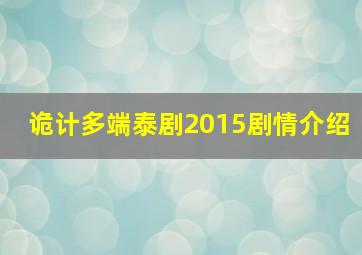 诡计多端泰剧2015剧情介绍